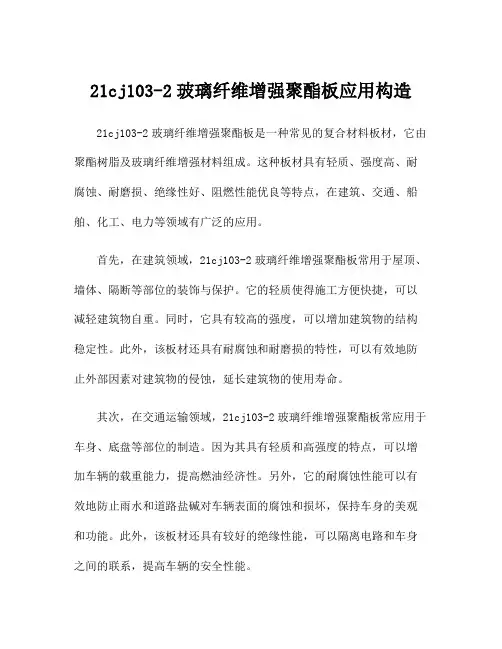 21cj103-2 玻璃纤维增强聚酯板应用构造

21cj103-2 玻璃纤维增强聚酯板是一种常见的复合材料板材，它由聚酯树脂及玻璃纤维增强材料组成。这种板材具有轻质、强度高、耐腐蚀、耐磨损、绝缘性好、阻燃性能优良等特点，在建筑、交通、船舶、化工、电力等领域有广泛的应用。

首先，在建筑领域，21cj103-2 玻璃纤维增强聚酯板常用于屋顶、墙体、隔断等部位的装饰与保护。它的轻质使得施工方便快捷，可以减轻建筑物自重。同时，它具有较高的强度，可以增加建筑物的结构稳定性。此外，该板材还具有耐腐蚀和耐磨损的特性，可以有效地防止外部因素对建筑物的侵蚀，延长建筑物的使用寿命。

其次，在交通运输领域，21cj103-2 玻璃纤维增强聚酯板常应用于车身、底盘等部位的制造。因为其具有轻质和高强度的特点，可以增加车辆的载重能力，提高燃油经济性。另外，它的耐腐蚀性能可以有效地防止雨水和道路盐碱对车辆表面的腐蚀和损坏，保持车身的美观和功能。此外，该板材还具有较好的绝缘性能，可以隔离电路和车身之间的联系，提高车辆的安全性能。